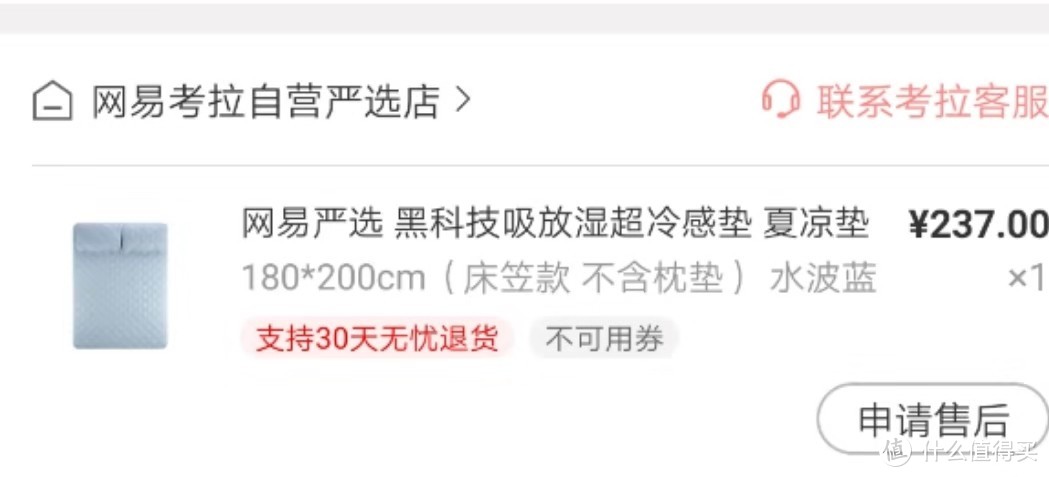 网易考拉自营严选店 >

联系考拉客服

网易严选 黑科技吸放湿超冷感垫 夏凉垫

¥237.00

180*200cm（床笠款 不含枕垫） 水波蓝

×1

支持30天无忧退货

不可用券

申请售后

值 什么值得买